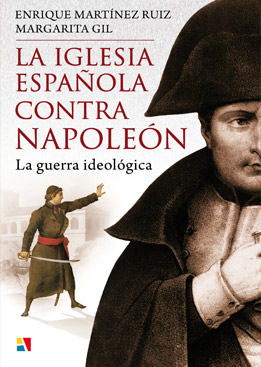 ENRIQUE MARTÍNEZ RUIZ
MARGARITA GIL

LA IGLESIA ESPAÑOLA CONTRA NAPOLEÓN

La guerra ideológica